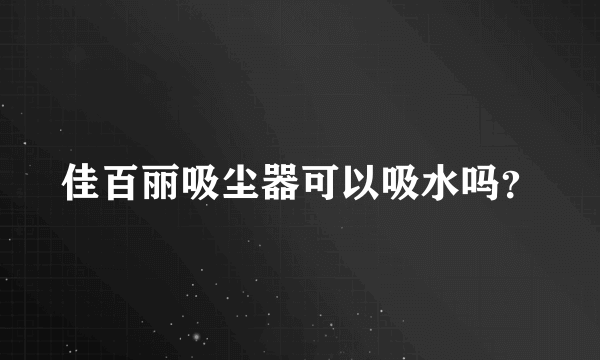 佳百丽吸尘器可以吸水吗?